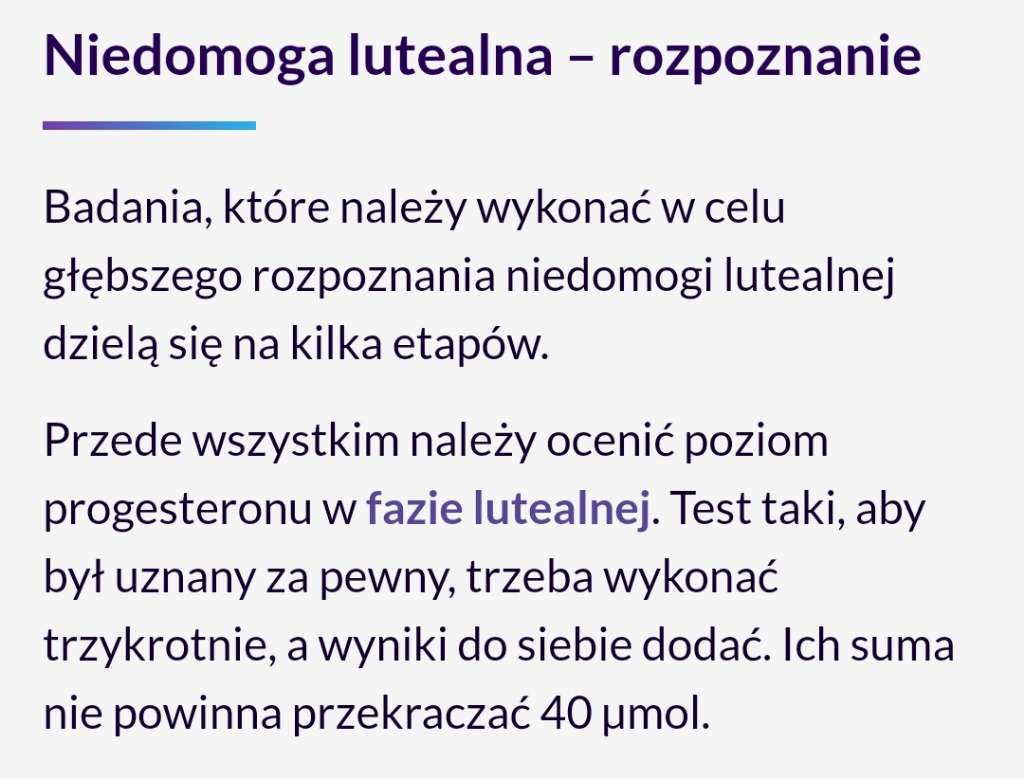 Niedomoga lutealna – rozpoznanie

Badania, które należy wykonać w celu głębszego rozpoznania niedomogi lutealnej dzielą się na kilka etapów.

Przede wszystkim należy ocenić poziom progesteronu w fazie lutealnej. Test taki, aby był uznany za pewny, trzeba wykonać trzykrotnie, a wyniki do siebie dodać. Ich suma nie powinna przekraczać 40 μmol.